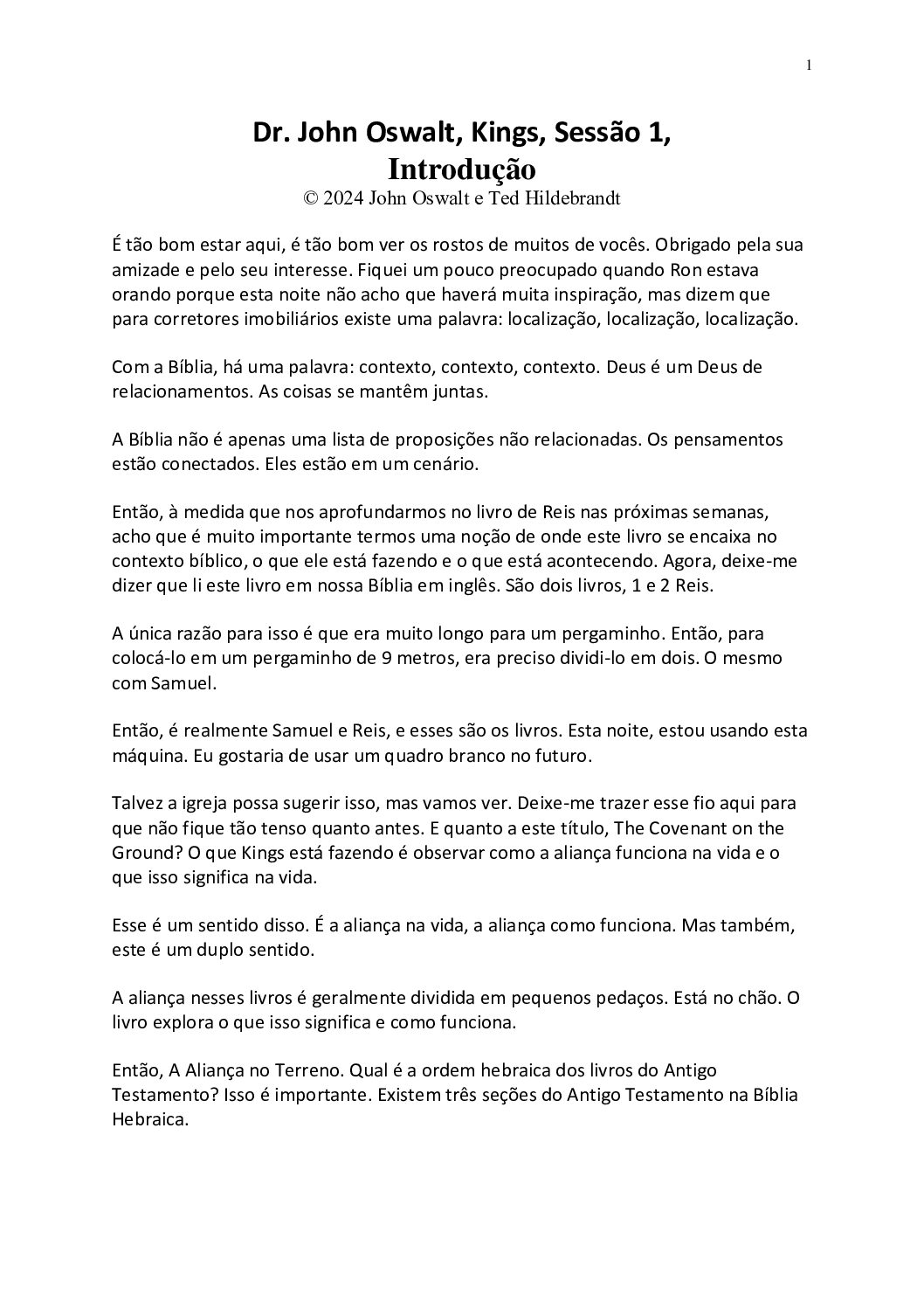 1

Dr. John Oswalt, Kings, Sessão 1, Introdução
© 2024 John Oswalt e Ted Hildebrandt

É tão bom estar aqui, é tão bom ver os rostos de muitos de vocês. Obrigado pela sua amizade e pelo seu interesse. Fiquei um pouco preocupado quando Ron estava orando porque esta noite não acho que haverá muita inspiração, mas dizem que para corretores imobiliários existe uma palavra: localização, localização, localização.

Com a Bíblia, há uma palavra: contexto, contexto, contexto. Deus é um Deus de relacionamentos. As coisas se mantêm juntas.

A Bíblia não é apenas uma lista de proposições não relacionadas. Os pensamentos estão conectados. Eles estão em um cenário.

Então, à medida que nos aprofundarmos no livro de Reis nas próximas semanas, acho que é muito importante termos uma noção de onde este livro se encaixa no contexto bíblico, o que ele está fazendo e o que está acontecendo. Agora, deixe-me dizer que li este livro em nossa Bíblia em inglês. São dois livros, 1 e 2 Reis.

A única razão para isso é que era muito longo para um pergaminho. Então, para colocá-lo em um pergaminho de 9 metros, era preciso dividi-lo em dois. O mesmo com Samuel.

Então, é realmente Samuel e Reis, e esses são os livros. Esta noite, estou usando esta máquina. Eu gostaria de usar um quadro branco no futuro.

Talvez a igreja possa sugerir isso, mas vamos ver. Deixe-me trazer esse fio aqui para que não fique tão tenso quanto antes. E quanto a este título, The Covenant on the Ground? O que Kings está fazendo é observar como a aliança funciona na vida e o que isso significa na vida.

Esse é um sentido disso. É a aliança na vida, a aliança como funciona. Mas também, este é um duplo sentido.

A aliança nesses livros é geralmente dividida em pequenos pedaços. Está no chão. O livro explora o que isso significa e como funciona.

Então, A Aliança no Terreno. Qual é a ordem hebraica dos livros do Antigo Testamento? Isso é importante. Existem três seções do Antigo Testamento na Bíblia Hebraica.